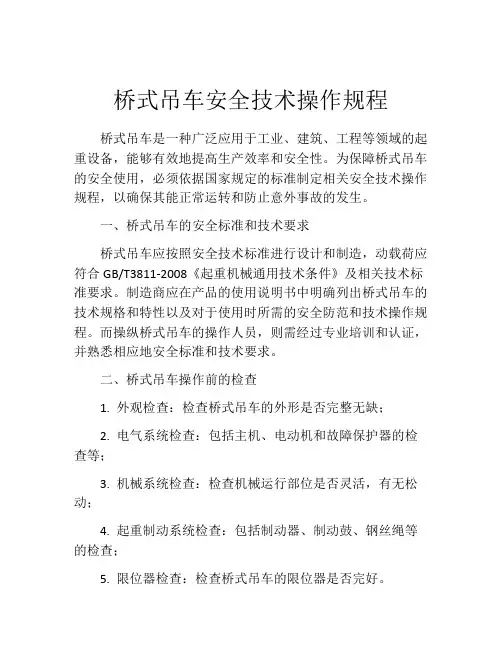 桥式吊车安全技术操作规程

桥式吊车是一种广泛应用于工业、建筑、工程等领域的起重设备，能够有效地提高生产效率和安全性。为保障桥式吊车的安全使用，必须依据国家规定的标准制定相关安全技术操作规程，以确保其能正常运转和防止意外事故的发生。

一、桥式吊车的安全标准和技术要求

桥式吊车应按照安全技术标准进行设计和制造，动载荷应符合 GB/T3811-2008《起重机械通用技术条件》及相关技术标准要求。制造商应在产品的使用说明书中明确列出桥式吊车的技术规格和特性以及对于使用时所需的安全防范和技术操作规程。而操纵桥式吊车的操作人员，则需经过专业培训和认证，并熟悉相应地安全标准和技术要求。

二、桥式吊车操作前的检查

1. 外观检查：检查桥式吊车的外形是否完整无缺；

2. 电气系统检查：包括主机、电动机和故障保护器的检查等；

3. 机械系统检查：检查机械运行部位是否灵活，有无松动；

4. 起重制动系统检查：包括制动器、制动鼓、钢丝绳等的检查；

5. 限位器检查：检查桥式吊车的限位器是否完好。